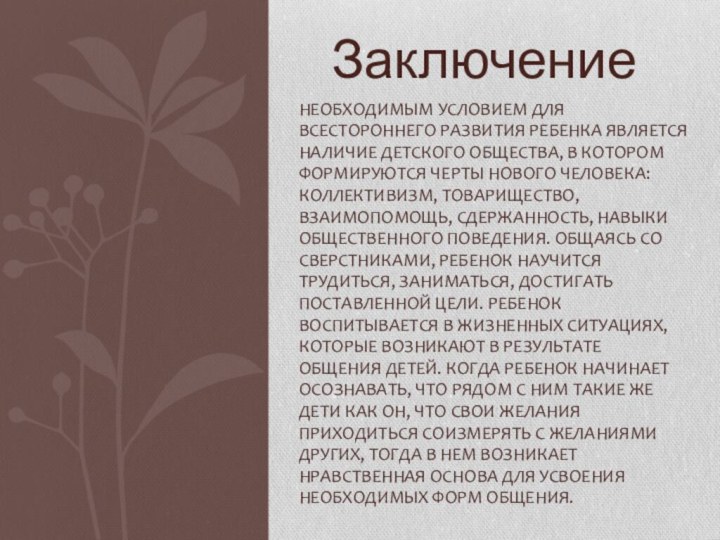 Заключение

НЕОБХОДИМЫМ УСЛОВИЕМ ДЛЯ ВСЕСТОРОННЕГО РАЗВИТИЯ РЕБЕНКА ЯВЛЯЕТСЯ НАЛИЧИЕ ДЕТСКОГО ОБЩЕСТВА, В КОТОРОМ ФОРМИРУЮТСЯ ЧЕРТЫ НОВОГО ЧЕЛОВЕКА: КОЛЛЕКТИВИЗМ, ТОВАРИЩЕСТВО, ВЗАИМОПОМОЩЬ, СДЕРЖАННОСТЬ, НАВЫКИ ОБЩЕСТВЕННОГО ПОВЕДЕНИЯ. ОБЩАЯСЬ СО СВЕРСТНИКАМИ, РЕБЕНОК НАУЧИТСЯ ТРУДИТЬСЯ, ЗАНИМАТЬСЯ, ДОСТИГАТЬ ПОСТАВЛЕННОЙ ЦЕЛИ. РЕБЕНОК ВОСПИТЫВАЕТСЯ В ЖИЗНЕННЫХ СИТУАЦИЯХ, КОТОРЫЕ ВОЗНИКАЮТ В РЕЗУЛЬТАТЕ ОБЩЕНИЯ ДЕТЕЙ. КОГДА РЕБЕНОК НАЧИНАЕТ ОСОЗНАВАТЬ, ЧТО РЯДОМ С НИМ ТАКИЕ ЖЕ ДЕТИ КАК ОН, ЧТО СВОИ ЖЕЛАНИЯ ПРИХОДИТЬСЯ СОИЗМЕРЯТЬ С ЖЕЛАНИЯМИ ДРУГИХ, ТОГДА В НЕМ ВОЗНИКАЕТ НРАВСТВЕННАЯ ОСНОВА ДЛЯ УСВОЕНИЯ НЕОБХОДИМЫХ ФОРМ ОБЩЕНИЯ.